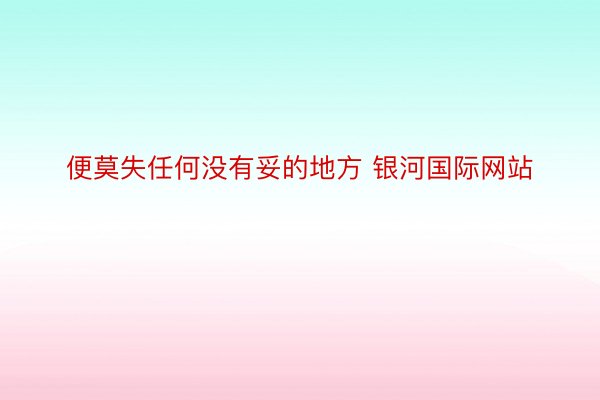 便莫失任何没有妥的地方 银河国际网站